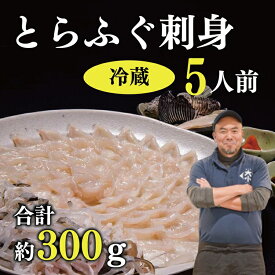 とらふぐ刺身

冷蔵

5人前

合計

約300g